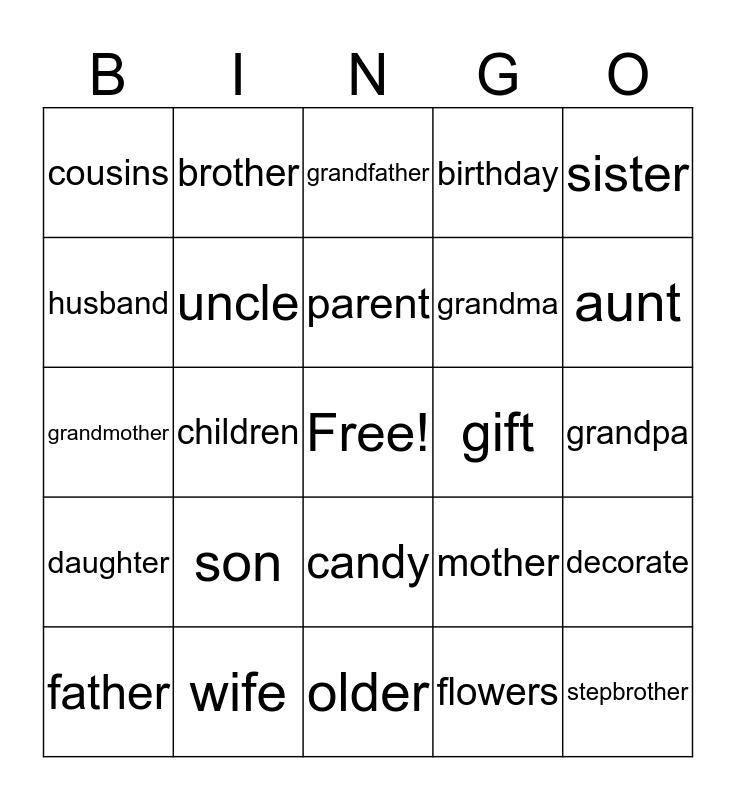 | B | I | N | G | O |
|---|---|---|---|---|
| cousins | brother | grandfather | birthday | sister |
| husband | uncle | parent | grandma | aunt |
| grandmother | children | Free! | gift | grandpa |
| daughter | son | candy | mother | decorate |
| father | wife | older | flowers | stepbrother |